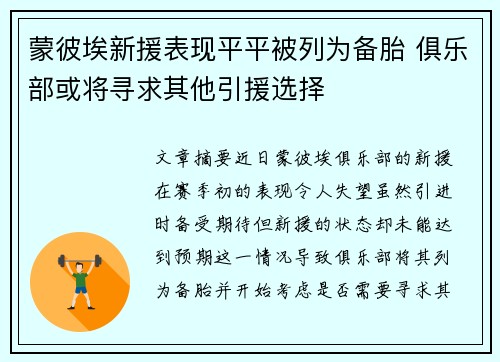 蒙彼埃新援表现平平被列为备胎 俱乐部或将寻求其他引援选择

文章摘要近日蒙彼埃俱乐部的新援在赛季初的表现令人失望虽然引进时备受期待但新援的状态却未能达到预期这一情况导致俱乐部将其列为备胎并开始考虑是否需要寻求其